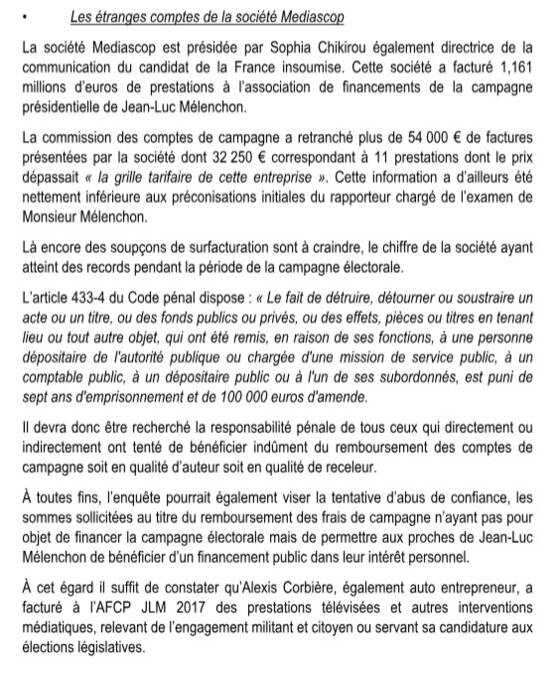 • Les étranges comptes de la société Mediascop

La société Mediascop est présidée par Sophia Chikirou également directrice de la communication du candidat de la France insoumise. Cette société a facturé 1,161 millions d'euros de prestations à l'association de financements de la campagne présidentielle de Jean-Luc Mélenchon.

La commission des comptes de campagne a retranché plus de 54 000 € de factures présentées par la société dont 32 250 € correspondant à 11 prestations dont le prix dépassait « la grille tarifaire de cette entreprise ». Cette information a d'ailleurs été nettement inférieure aux préconisations initiales du rapporteur chargé de l'examen de Monsieur Mélenchon.

Là encore des soupçons de surfacturation sont à craindre, le chiffre de la société ayant atteint des records pendant la période de la campagne électorale.

L'article 433-4 du Code pénal dispose : « Le fait de détruire, détourner ou soustraire un acte ou un titre, ou des fonds publics ou privés, ou des effets, pièces ou titres en tenant lieu ou tout autre objet, qui ont été remis, en raison de ses fonctions, à une personne dépositaire de l'autorité publique ou chargée d'une mission de service public, à un comptable public, à un dépositaire public ou à l'un de ses subordonnés, est puni de sept ans d'emprisonnement et de 100 000 euros d'amende.

Il devra donc être recherché la responsabilité pénale de tous ceux qui directement ou indirectement ont tenté de bénéficier indûment du remboursement des comptes de campagne soit en qualité d'auteur soit en qualité de receleur.

À toutes fins, l'enquête pourrait également viser la tentative d'abus de confiance, les sommes sollicitées au titre du remboursement des frais de campagne n'ayant pas pour objet de financer la campagne électorale mais de permettre aux proches de Jean-Luc Mélenchon de bénéficier d'un financement public dans leur intérêt personnel.

À cet égard il suffit de constater qu'Alexis Corbière, également auto entrepreneur, a facturé à l'AFCP JLM 2017 des prestations télévisées et autres interventions médiatiques, relevant de l'engagement militant et citoyen ou servant sa candidature aux élections législatives.